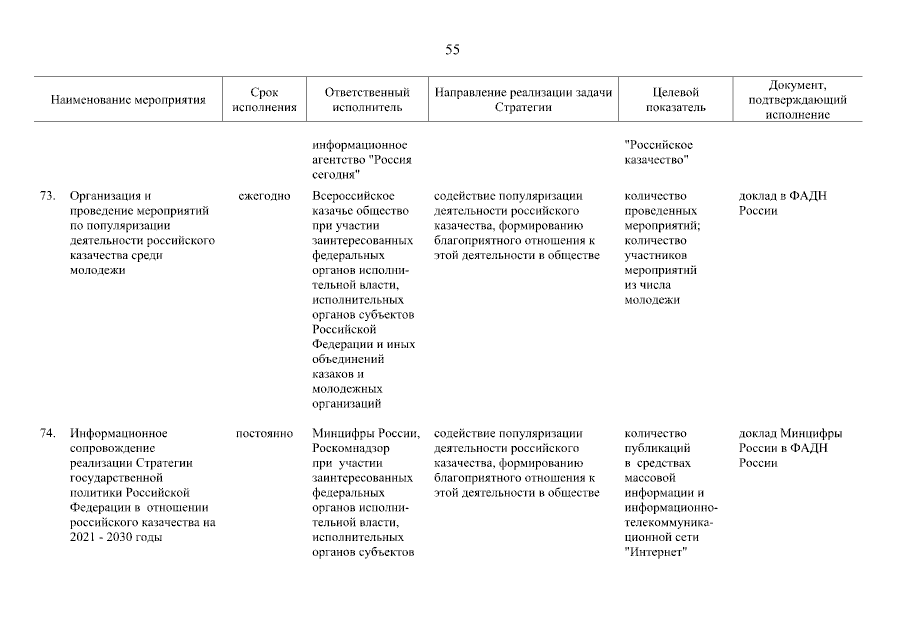 55

| Наименование мероприятия | Срок исполнения | Ответственный исполнитель | Направление реализации задачи Стратегии | Целевой показатель | Документ, подтверждающий исполнение |
|---|---|---|---|---|---|
| | | информационное агентство "Россия сегодня" | | "Российское казачество" | |
| 73. Организация и проведение мероприятий по популяризации деятельности российского казачества среди молодежи | ежегодно | Всероссийское казачье общество при участии заинтересованных федеральных органов исполнительной власти, исполнительных органов субъектов Российской Федерации и иных объединений казаков и молодежных организаций | содействие популяризации деятельности российского казачества, формированию благоприятного отношения к этой деятельности в обществе | количество проведенных мероприятий; количество участников мероприятий из числа молодежи | доклад в ФАДН России |
| 74. Информационное сопровождение реализации Стратегии государственной политики Российской Федерации в отношении российского казачества на 2021 - 2030 годы | постоянно | Минцифры России, Роскомнадзор при участии заинтересованных федеральных органов исполнительной власти, исполнительных органов субъектов | содействие популяризации деятельности российского казачества, формированию благоприятного отношения к этой деятельности в обществе | количество публикаций в средствах массовой информации и информационно-телекоммуникационной сети "Интернет" | доклад Минцифры России в ФАДН России |